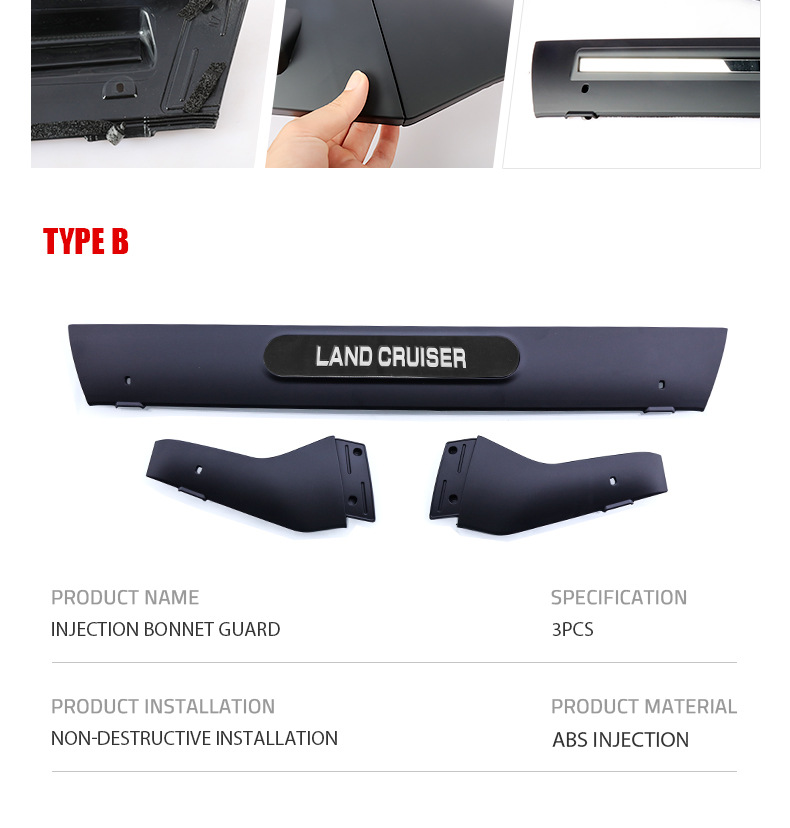 TYPE B

LAND CRUISER

PRODUCT NAME
INJECTION BONNET GUARD

SPECIFICATION
3PCS

PRODUCT INSTALLATION
NON-DESTRUCTIVE INSTALLATION

PRODUCT MATERIAL
ABS INJECTION